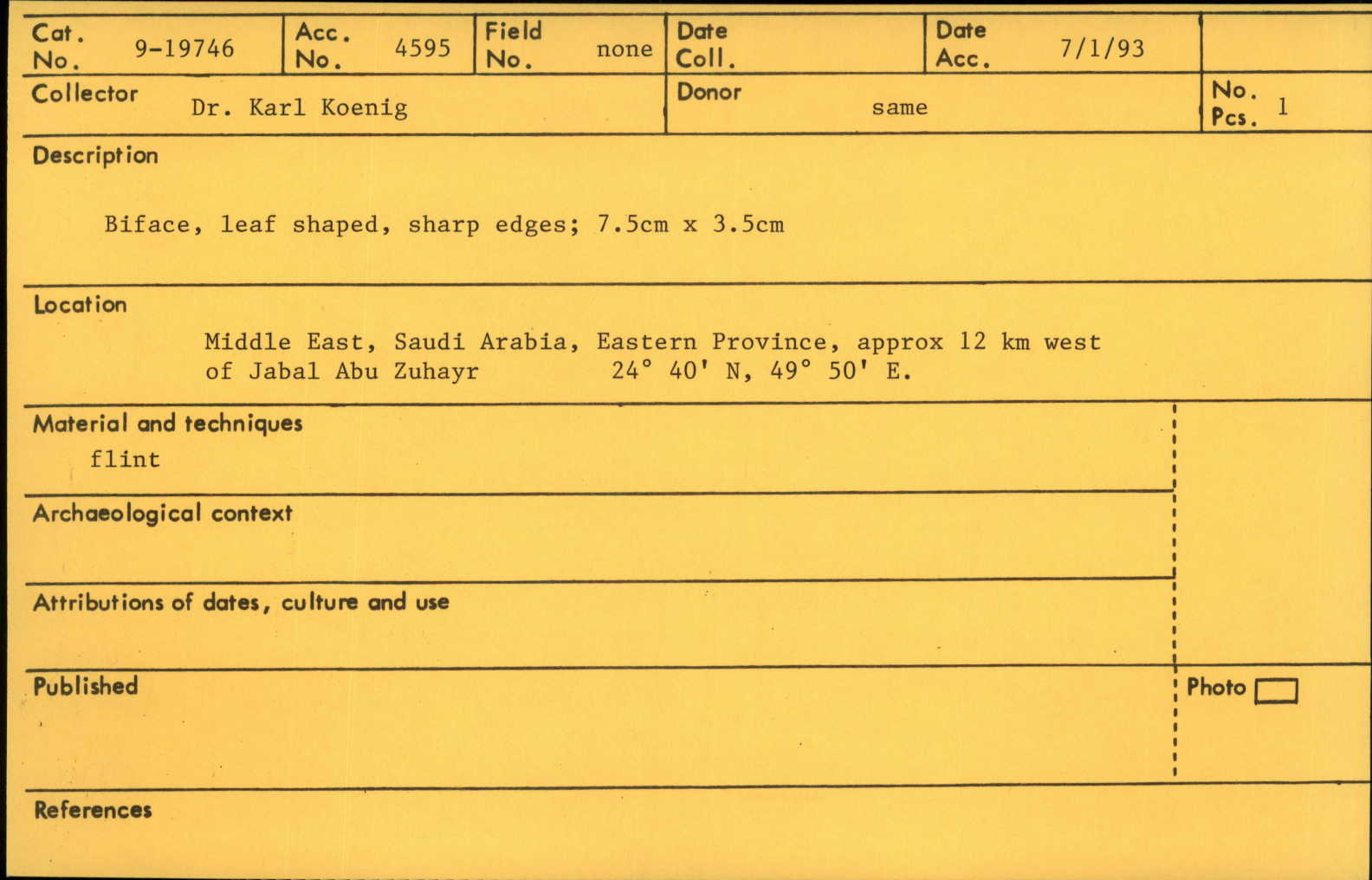 Cat. No. 9-19746

Acc. No. 4595

Field No. none

Date Coll.

Date Acc. 7/1/93

Collector Dr. Karl Koenig

Donor same

No. Pcs. 1

Description

Biface, leaf shaped, sharp edges; 7.5cm x 3.5cm

Location

Middle East, Saudi Arabia, Eastern Province, approx 12 km west of Jabal Abu Zuhayr 24° 40' N, 49° 50' E.

Material and techniques

flint

Archaeological context

Attributions of dates, culture and use

Published

Photo ☐

References